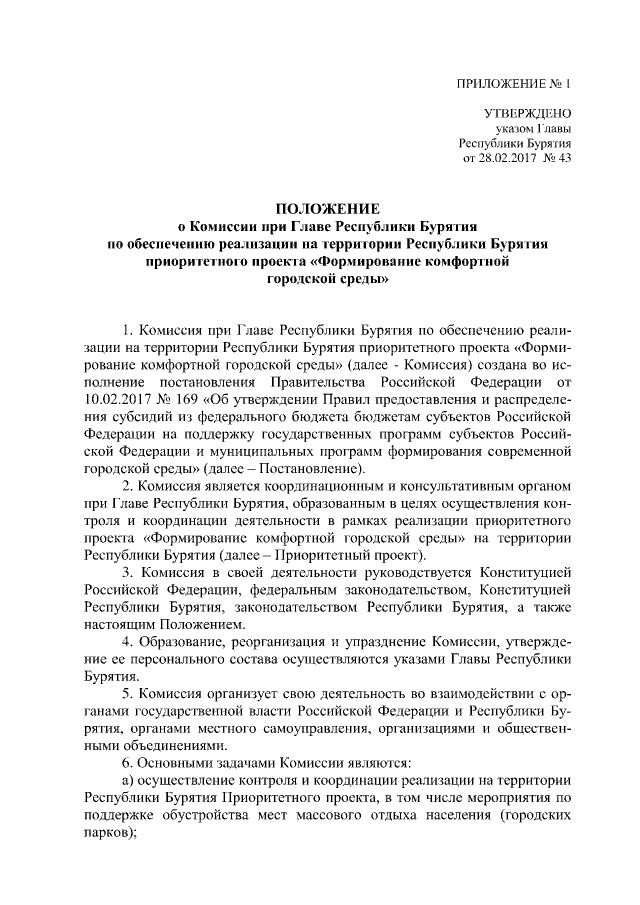 ПРИЛОЖЕНИЕ № 1

УТВЕРЖДЕНО
указом Главы
Республики Бурятия
от 28.02.2017 № 43

ПОЛОЖЕНИЕ
о Комиссии при Главе Республики Бурятия
по обеспечению реализации на территории Республики Бурятия
приоритетного проекта «Формирование комфортной
городской среды»

1. Комиссия при Главе Республики Бурятия по обеспечению реализации на территории Республики Бурятия приоритетного проекта «Формирование комфортной городской среды» (далее - Комиссия) создана во исполнение постановления Правительства Российской Федерации от 10.02.2017 № 169 «Об утверждении Правил предоставления и распределения субсидий из федерального бюджета бюджетам субъектов Российской Федерации на поддержку государственных программ субъектов Российской Федерации и муниципальных программ формирования современной городской среды» (далее – Постановление).

2. Комиссия является координационным и консультативным органом при Главе Республики Бурятия, образованным в целях осуществления контроля и координации деятельности в рамках реализации приоритетного проекта «Формирование комфортной городской среды» на территории Республики Бурятия (далее – Приоритетный проект).

3. Комиссия в своей деятельности руководствуется Конституцией Российской Федерации, федеральным законодательством, Конституцией Республики Бурятия, законодательством Республики Бурятия, а также настоящим Положением.

4. Образование, реорганизация и упразднение Комиссии, утверждение ее персонального состава осуществляются указами Главы Республики Бурятия.

5. Комиссия организует свою деятельность во взаимодействии с органами государственной власти Российской Федерации и Республики Бурятия, органами местного самоуправления, организациями и общественными объединениями.

6. Основными задачами Комиссии являются:

а) осуществление контроля и координации реализации на территории Республики Бурятия Приоритетного проекта, в том числе мероприятия по поддержке обустройства мест массового отдыха населения (городских парков);